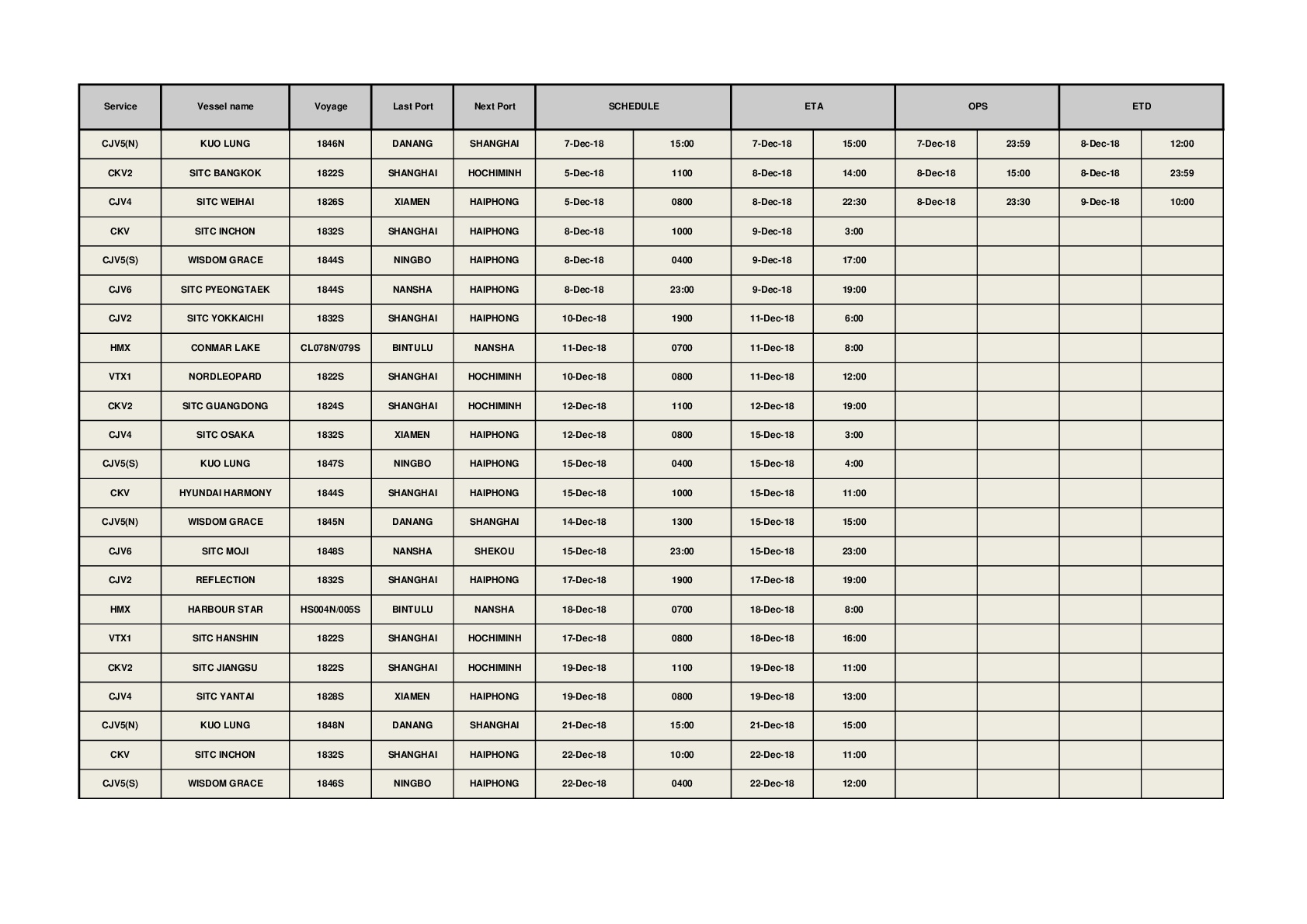 | Service | Vessel name | Voyage | Last Port | Next Port | SCHEDULE | | ETA | | OPS | | ETD | |
|---|---|---|---|---|---|---|---|---|---|---|---|---|
| CJV5(N) | KUO LUNG | 1846N | DANANG | SHANGHAI | 7-Dec-18 | 15:00 | 7-Dec-18 | 15:00 | 7-Dec-18 | 23:59 | 8-Dec-18 | 12:00 |
| CKV2 | SITC BANGKOK | 1822S | SHANGHAI | HOCHIMINH | 5-Dec-18 | 1100 | 8-Dec-18 | 14:00 | 8-Dec-18 | 15:00 | 8-Dec-18 | 23:59 |
| CJV4 | SITC WEIHAI | 1826S | XIAMEN | HAIPHONG | 5-Dec-18 | 0800 | 8-Dec-18 | 22:30 | 8-Dec-18 | 23:30 | 9-Dec-18 | 10:00 |
| CKV | SITC INCHON | 1832S | SHANGHAI | HAIPHONG | 8-Dec-18 | 1000 | 9-Dec-18 | 3:00 | | | | |
| CJV5(S) | WISDOM GRACE | 1844S | NINGBO | HAIPHONG | 8-Dec-18 | 0400 | 9-Dec-18 | 17:00 | | | | |
| CJV6 | SITC PYEONGTAEK | 1844S | NANSHA | HAIPHONG | 8-Dec-18 | 23:00 | 9-Dec-18 | 19:00 | | | | |
| CJV2 | SITC YOKKAICHI | 1832S | SHANGHAI | HAIPHONG | 10-Dec-18 | 1900 | 11-Dec-18 | 6:00 | | | | |
| HMX | CONMAR LAKE | CL078N/079S | BINTULU | NANSHA | 11-Dec-18 | 0700 | 11-Dec-18 | 8:00 | | | | |
| VTX1 | NORDLEOPARD | 1822S | SHANGHAI | HOCHIMINH | 10-Dec-18 | 0800 | 11-Dec-18 | 12:00 | | | | |
| CKV2 | SITC GUANGDONG | 1824S | SHANGHAI | HOCHIMINH | 12-Dec-18 | 1100 | 12-Dec-18 | 19:00 | | | | |
| CJV4 | SITC OSAKA | 1832S | XIAMEN | HAIPHONG | 12-Dec-18 | 0800 | 15-Dec-18 | 3:00 | | | | |
| CJV5(S) | KUO LUNG | 1847S | NINGBO | HAIPHONG | 15-Dec-18 | 0400 | 15-Dec-18 | 4:00 | | | | |
| CKV | HYUNDAI HARMONY | 1844S | SHANGHAI | HAIPHONG | 15-Dec-18 | 1000 | 15-Dec-18 | 11:00 | | | | |
| CJV5(N) | WISDOM GRACE | 1845N | DANANG | SHANGHAI | 14-Dec-18 | 1300 | 15-Dec-18 | 15:00 | | | | |
| CJV6 | SITC MOJI | 1848S | NANSHA | SHEKOU | 15-Dec-18 | 23:00 | 15-Dec-18 | 23:00 | | | | |
| CJV2 | REFLECTION | 1832S | SHANGHAI | HAIPHONG | 17-Dec-18 | 1900 | 17-Dec-18 | 19:00 | | | | |
| HMX | HARBOUR STAR | HS004N/005S | BINTULU | NANSHA | 18-Dec-18 | 0700 | 18-Dec-18 | 8:00 | | | | |
| VTX1 | SITC HANSHIN | 1822S | SHANGHAI | HOCHIMINH | 17-Dec-18 | 0800 | 18-Dec-18 | 16:00 | | | | |
| CKV2 | SITC JIANGSU | 1822S | SHANGHAI | HOCHIMINH | 19-Dec-18 | 1100 | 19-Dec-18 | 11:00 | | | | |
| CJV4 | SITC YANTAI | 1828S | XIAMEN | HAIPHONG | 19-Dec-18 | 0800 | 19-Dec-18 | 13:00 | | | | |
| CJV5(N) | KUO LUNG | 1848N | DANANG | SHANGHAI | 21-Dec-18 | 15:00 | 21-Dec-18 | 15:00 | | | | |
| CKV | SITC INCHON | 1832S | SHANGHAI | HAIPHONG | 22-Dec-18 | 10:00 | 22-Dec-18 | 11:00 | | | | |
| CJV5(S) | WISDOM GRACE | 1846S | NINGBO | HAIPHONG | 22-Dec-18 | 0400 | 22-Dec-18 | 12:00 | | | | |